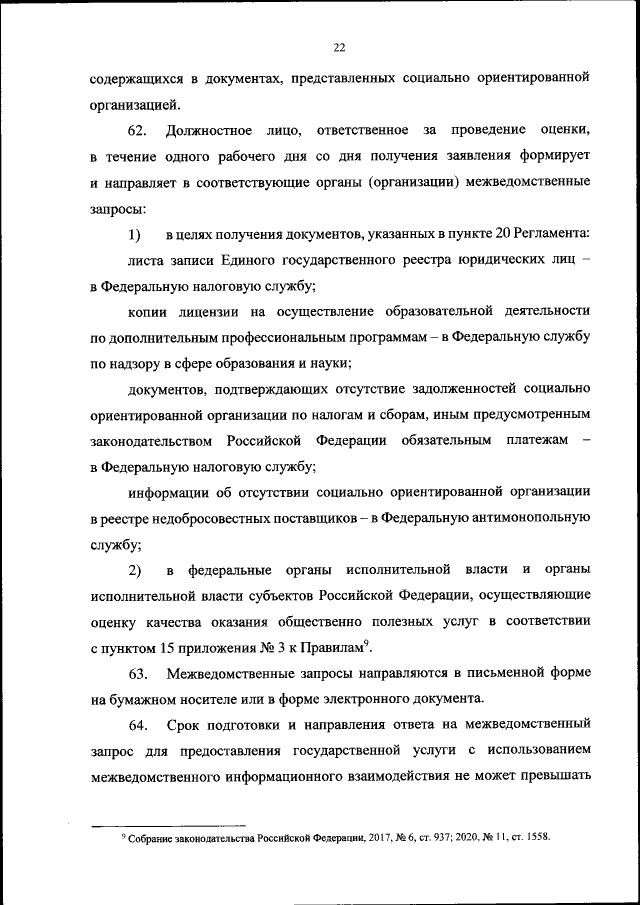 22

содержащихся в документах, представленных социально ориентированной организацией.

62. Должностное лицо, ответственное за проведение оценки, в течение одного рабочего дня со дня получения заявления формирует и направляет в соответствующие органы (организации) межведомственные запросы:

1) в целях получения документов, указанных в пункте 20 Регламента:

листа записи Единого государственного реестра юридических лиц – в Федеральную налоговую службу;

копии лицензии на осуществление образовательной деятельности по дополнительным профессиональным программам – в Федеральную службу по надзору в сфере образования и науки;

документов, подтверждающих отсутствие задолженностей социально ориентированной организации по налогам и сборам, иным предусмотренным законодательством Российской Федерации обязательным платежам – в Федеральную налоговую службу;

информации об отсутствии социально ориентированной организации в реестре недобросовестных поставщиков – в Федеральную антимонопольную службу;

2) в федеральные органы исполнительной власти и органы исполнительной власти субъектов Российской Федерации, осуществляющие оценку качества оказания общественно полезных услуг в соответствии с пунктом 15 приложения № 3 к Правилам$^9$.

63. Межведомственные запросы направляются в письменной форме на бумажном носителе или в форме электронного документа.

64. Срок подготовки и направления ответа на межведомственный запрос для предоставления государственной услуги с использованием межведомственного информационного взаимодействия не может превышать

$^9$ Собрание законодательства Российской Федерации, 2017, № 6, ст. 937; 2020, № 11, ст. 1558.